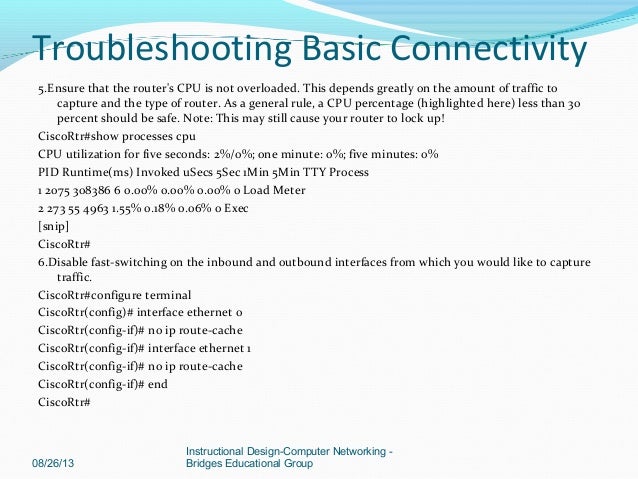 Troubleshooting Basic Connectivity

5.Ensure that the router's CPU is not overloaded. This depends greatly on the amount of traffic to capture and the type of router. As a general rule, a CPU percentage (highlighted here) less than 30 percent should be safe. Note: This may still cause your router to lock up!

CiscoRtr#show processes cpu

CPU utilization for five seconds: 2%/0%; one minute: 0%; five minutes: 0%

PID Runtime(ms) Invoked uSecs 5Sec 1Min 5Min TTY Process

1 2075 308386 6 0.00% 0.00% 0.00% 0 Load Meter

2 273 55 4963 1.55% 0.18% 0.06% 0 Exec

[snip]

CiscoRtr#

6.Disable fast-switching on the inbound and outbound interfaces from which you would like to capture traffic.

CiscoRtr#configure terminal

CiscoRtr(config)# interface ethernet 0

CiscoRtr(config-if)# no ip route-cache

CiscoRtr(config-if)# interface ethernet 1

CiscoRtr(config-if)# no ip route-cache

CiscoRtr(config-if)# end

CiscoRtr#

08/26/13

Instructional Design-Computer Networking - Bridges Educational Group